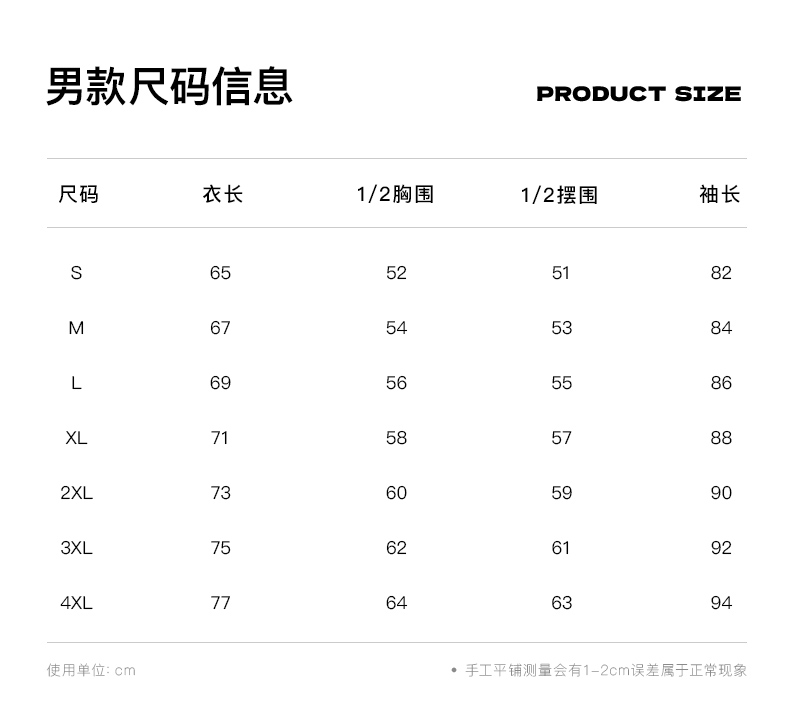 男款尺码信息

PRODUCT SIZE

| 尺码 | 衣长 | 1/2胸围 | 1/2摆围 | 袖长 |
|---|---|---|---|---|
| S | 65 | 52 | 51 | 82 |
| M | 67 | 54 | 53 | 84 |
| L | 69 | 56 | 55 | 86 |
| XL | 71 | 58 | 57 | 88 |
| 2XL | 73 | 60 | 59 | 90 |
| 3XL | 75 | 62 | 61 | 92 |
| 4XL | 77 | 64 | 63 | 94 |

使用单位: cm

• 手工平铺测量会有1-2cm误差属于正常现象